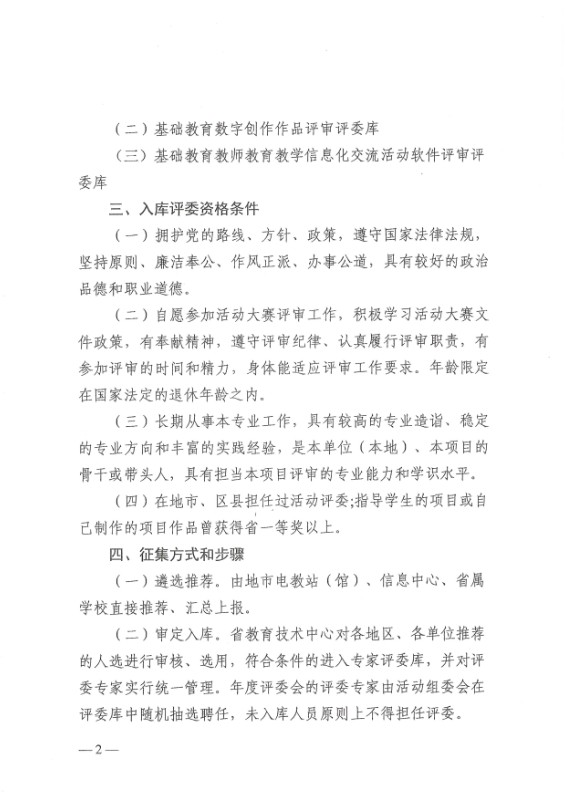 （二）基础教育数字创作作品评审评委库

（三）基础教育教师教育教学信息化交流活动软件评审评委库

三、入库评委资格条件

（一）拥护党的路线、方针、政策，遵守国家法律法规，坚持原则、廉洁奉公、作风正派、办事公道，具有较好的政治品德和职业道德。

（二）自愿参加活动大赛评审工作，积极学习活动大赛文件政策，有奉献精神，遵守评审纪律、认真履行评审职责，有参加评审的时间和精力，身体能适应评审工作要求。年龄限定在国家法定的退休年龄之内。

（三）长期从事本专业工作，具有较高的专业造诣、稳定的专业方向和丰富的实践经验，是本单位（本地）、本项目的骨干或带头人，具有担当本项目评审的专业能力和学识水平。

（四）在地市、区县担任过活动评委;指导学生的项目或自己制作的项目作品曾获得省一等奖以上。

四、征集方式和步骤

（一）遴选推荐。由地市电教站（馆）、信息中心、省属学校直接推荐、汇总上报。

（二）审定入库。省教育技术中心对各地区、各单位推荐的人选进行审核、选用，符合条件的进入专家评委库，并对评委专家实行统一管理。年度评委会的评委专家由活动组委会在评委库中随机抽选聘任，未入库人员原则上不得担任评委。

—2—